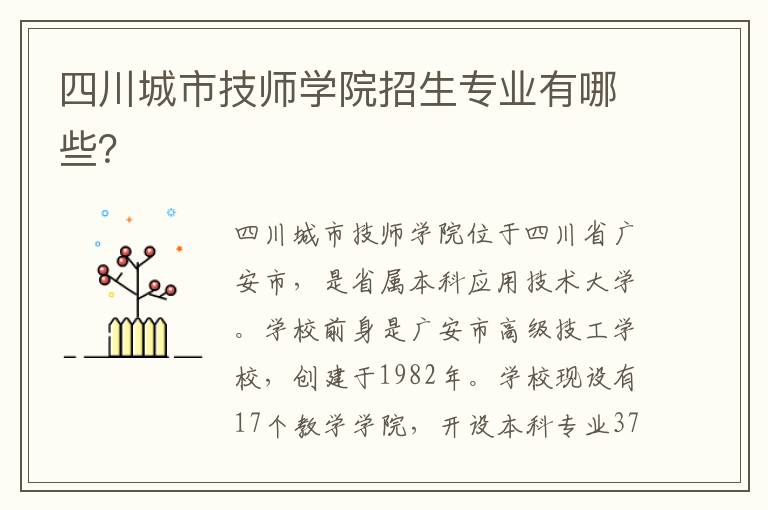 四川城市技师学院招生专业有哪些?

四川城市技师学院位于四川省广安市，是省属本科应用技术大学。学校前身是广安市高级技工学校，创建于1982年。学校现设有17个教学学院，开设本科专业37